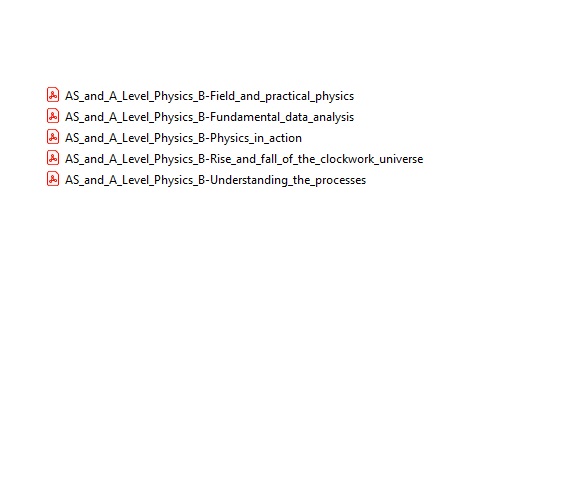 AS_and_A_Level_Physics_B-Field_and_practical_physics
AS_and_A_Level_Physics_B-Fundamental_data_analysis
AS_and_A_Level_Physics_B-Physics_in_action
AS_and_A_Level_Physics_B-Rise_and_fall_of_the_clockwork_universe
AS_and_A_Level_Physics_B-Understanding_the_processes